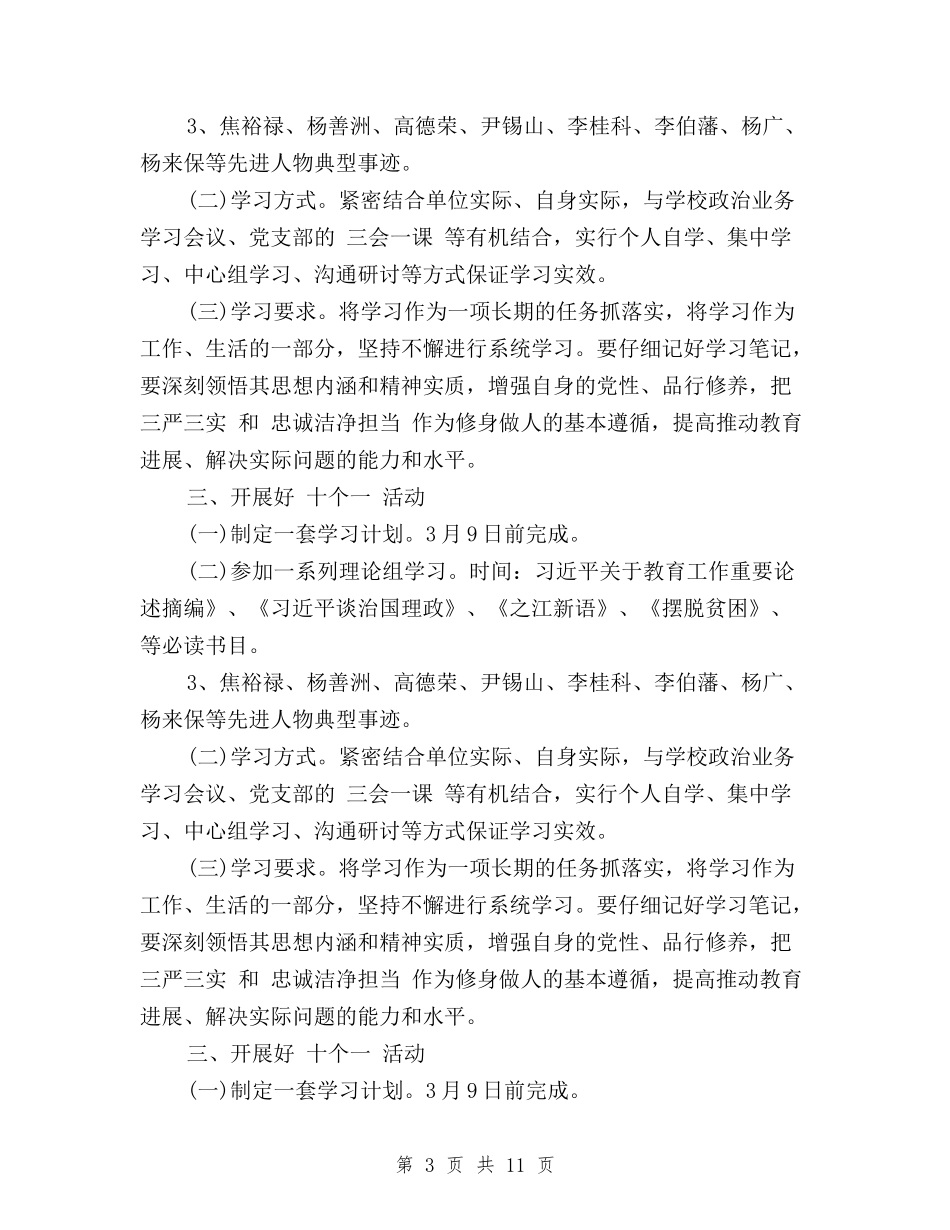 3、焦裕禄、杨善洲、高德荣、尹锡山、李桂科、李伯藩、杨广、杨来保等先进人物典型事迹。

(二)学习方式。紧密结合单位实际、自身实际，与学校政治业务学习会议、党支部的 三会一课 等有机结合，实行个人自学、集中学习、中心组学习、沟通研讨等方式保证学习实效。

(三)学习要求。将学习作为一项长期的任务抓落实，将学习作为工作、生活的一部分，坚持不懈进行系统学习。要仔细记好学习笔记，要深刻领悟其思想内涵和精神实质，增强自身的党性、品行修养，把 三严三实 和 忠诚洁净担当 作为修身做人的基本遵循，提高推动教育进展、解决实际问题的能力和水平。

三、开展好 十个一 活动

(一)制定一套学习计划。3月9日前完成。

(二)参加一系列理论组学习。时间：习近平关于教育工作重要论述摘编》、《习近平谈治国理政》、《之江新语》、《摆脱贫困》、等必读书目。

3、焦裕禄、杨善洲、高德荣、尹锡山、李桂科、李伯藩、杨广、杨来保等先进人物典型事迹。

(二)学习方式。紧密结合单位实际、自身实际，与学校政治业务学习会议、党支部的 三会一课 等有机结合，实行个人自学、集中学习、中心组学习、沟通研讨等方式保证学习实效。

(三)学习要求。将学习作为一项长期的任务抓落实，将学习作为工作、生活的一部分，坚持不懈进行系统学习。要仔细记好学习笔记，要深刻领悟其思想内涵和精神实质，增强自身的党性、品行修养，把 三严三实 和 忠诚洁净担当 作为修身做人的基本遵循，提高推动教育进展、解决实际问题的能力和水平。

三、开展好 十个一 活动

(一)制定一套学习计划。3月9日前完成。

第 3 页 共 11 页